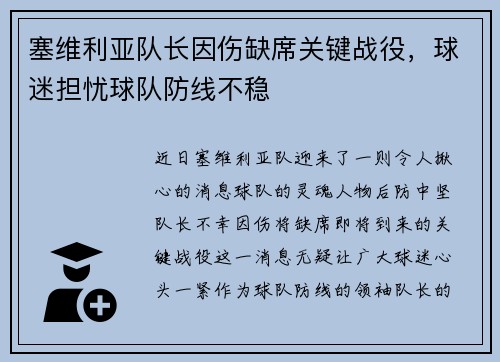 塞维利亚队长因伤缺席关键战役，球迷担忧球队防线不稳

近日塞维利亚队迎来了一则令人揪心的消息球队的灵魂人物后防中坚队长不幸因伤将缺席即将到来的关键战役这一消息无疑让广大球迷心头一紧作为球队防线的领袖队长的